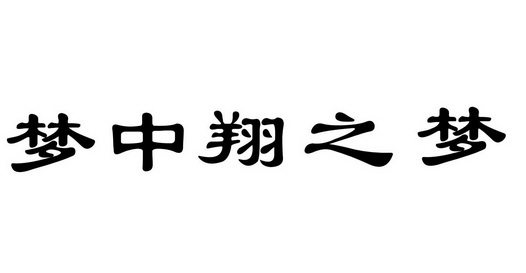 梦中翔之梦